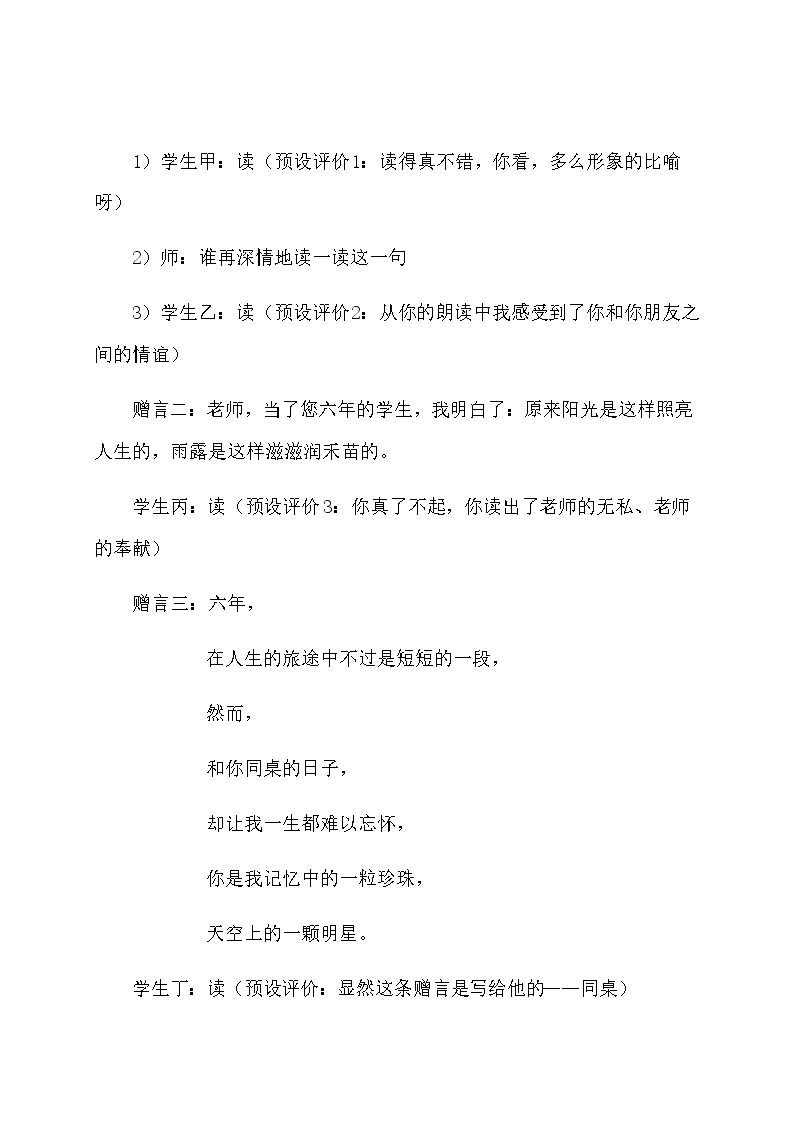 1）学生甲：读（预设评价1：读得真不错，你看，多么形象的比喻呀）

2）师：谁再深情地读一读这一句

3）学生乙：读（预设评价2：从你的朗读中我感受到了你和你朋友之间的情谊）

赠言二：老师，当了您六年的学生，我明白了：原来阳光是这样照亮人生的，雨露是这样滋滋润禾苗的。

学生丙：读（预设评价3：你真了不起，你读出了老师的无私、老师的奉献）

赠言三：六年，

在人生的旅途中不过是短短的一段，

然而，

和你同桌的日子，

却让我一生都难以忘怀，

你是我记忆中的一粒珍珠，

天空上的一颗明星。

学生丁：读（预设评价：显然这条赠言是写给他的——同桌）